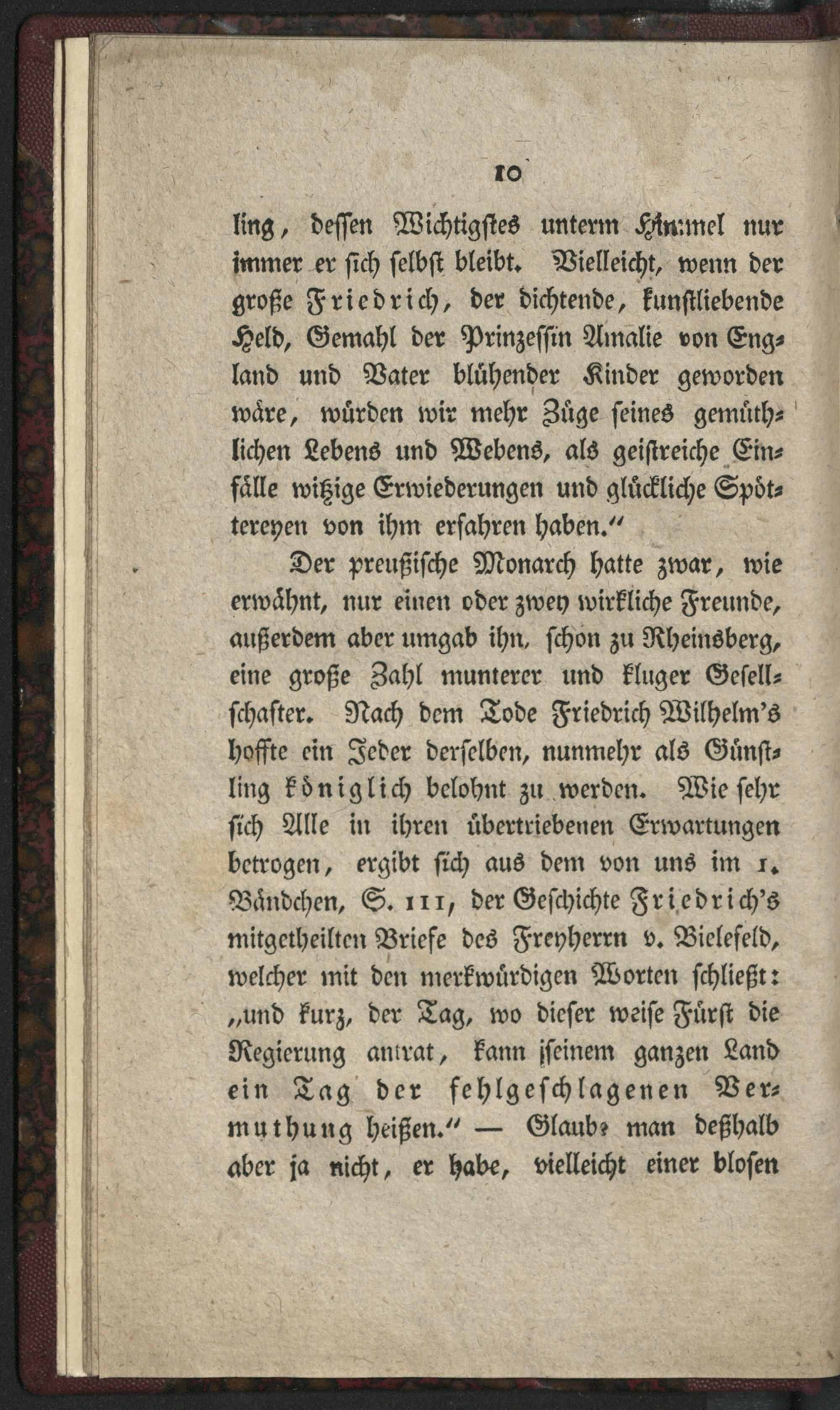 10

ling, dessen Wichtigstes unterm Himmel nur immer er sich selbst bleibt. Vielleicht, wenn der große Friedrich, der dichtende, kunstliebende Held, Gemahl der Prinzessin Amalie von England und Vater blühender Kinder geworden wäre, würden wir mehr Züge seines gemüthlichen Lebens und Webens, als geistreiche Einfälle witzige Erwiederungen und glückliche Spöttereyen von ihm erfahren haben."

Der preußische Monarch hatte zwar, wie erwähnt, nur einen oder zwey wirkliche Freunde, außerdem aber umgab ihn, schon zu Rheinsberg, eine große Zahl munterer und kluger Gesellschafter. Nach dem Tode Friedrich Wilhelm's hoffte ein Jeder derselben, nunmehr als Günstling königlich belohnt zu werden. Wie sehr sich Alle in ihren übertriebenen Erwartungen betrogen, ergibt sich aus dem von uns im 1. Bändchen, S. 111, der Geschichte Friedrich's mitgetheilten Briefe des Freyherrn v. Bielefeld, welcher mit den merkwürdigen Worten schließt: „und kurz, der Tag, wo dieser weise Fürst die Regierung antrat, kann seinem ganzen Land ein Tag der fehlgeschlagenen Vermuthung heißen." — Glaube man deßhalb aber ja nicht, er habe, vielleicht einer blosen